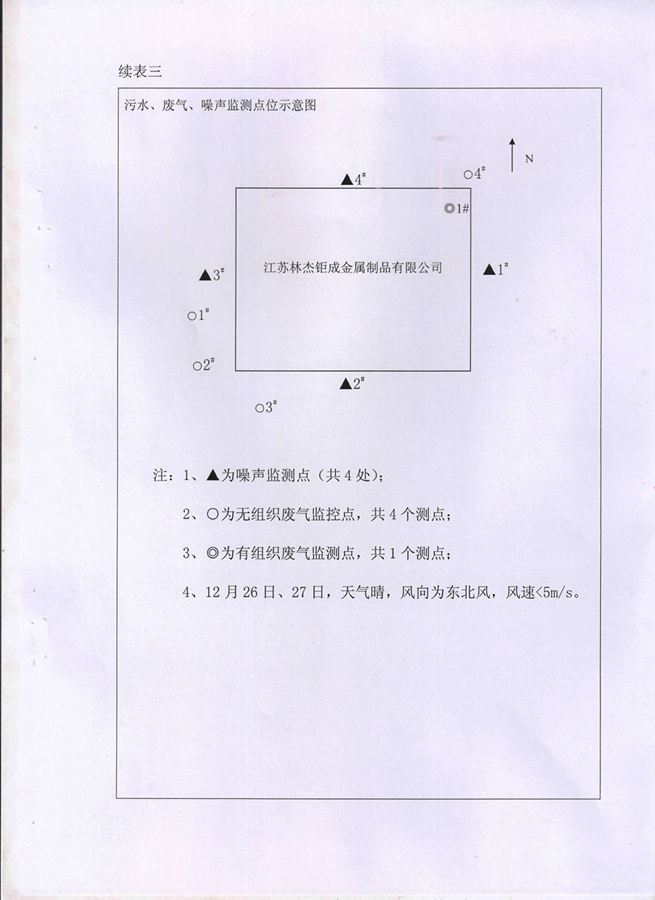 续表三

污水、废气、噪声监测点位示意图

N

▲4#

○4#

◎1#

江苏林杰钜成金属制品有限公司

▲3#

▲1#

○1#

○2#

▲2#

○3#

注：1、▲为噪声监测点（共 4 处）；

2、○为无组织废气监控点，共 4 个测点；

3、◎为有组织废气监测点，共 1 个测点；

4、12 月 26 日、27 日，天气晴，风向为东北风，风速<5m/s。